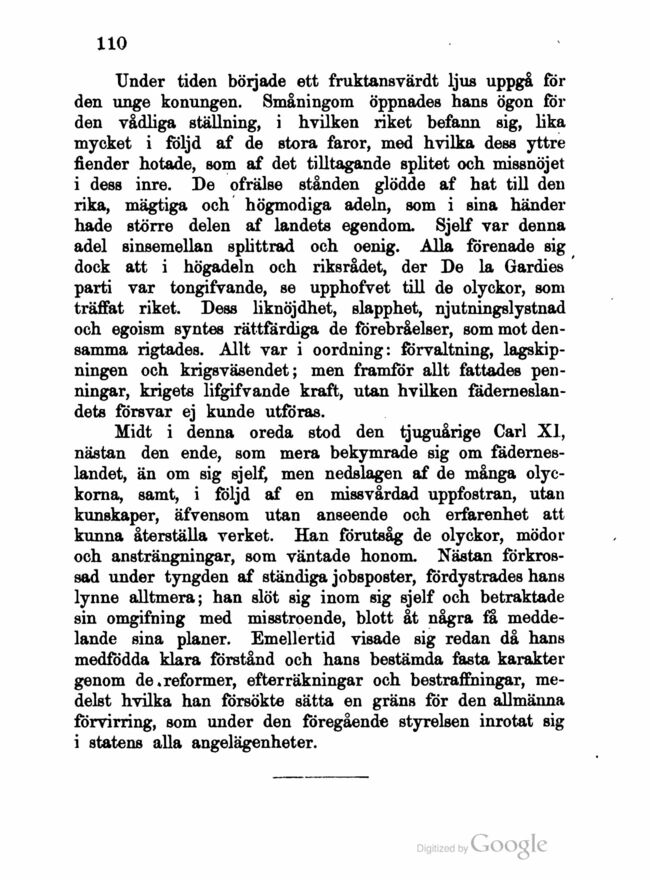 110

Under tiden började ett fruktansvärdt ljus uppgå för den unge konungen. Småningom öppnades hans ögon för den vådliga ställning, i hvilken riket befann sig, lika mycket i följd af de stora faror, med hvilka dess yttre fiender hotade, som af det tilltagande splitet och missnöjet i dess inre. De ofrälse stånden glödde af hat till den rika, mägtiga och högmodiga adeln, som i sina händer hade större delen af landets egendom. Sjelf var denna adel sinsemellan splittrad och oenig. Alla förenade sig dock att i högadeln och riksrådet, der De la Gardies parti var tongifvande, se upphofvet till de olyckor, som träffat riket. Dess liknöjdhet, slapphet, njutningslystnad och egoism syntes rättfärdiga de förebråelser, som mot densamma rigtades. Allt var i oordning: förvaltning, lagskipningen och krigsväsendet; men framför allt fattades penningar, krigets lifgifvande kraft, utan hvilken fäderneslandets försvar ej kunde utföras.

Midt i denna oreda stod den tjuguårige Carl XI, nästan den ende, som mera bekymrade sig om fäderneslandet, än om sig sjelf, men nedslagen af de många olyckorna, samt, i följd af en missvårdad uppfostran, utan kunskaper, äfvensom utan anseende och erfarenhet att kunna återställa verket. Han förutsåg de olyckor, mödor och ansträngningar, som väntade honom. Nästan förkrossad under tyngden af ständiga jobsposter, fördystrades hans lynne alltmera; han slöt sig inom sig sjelf och betraktade sin omgifning med misstroende, blott åt några få meddelande sina planer. Emellertid visade sig redan då hans medfödda klara förstånd och hans bestämda fasta karakter genom de reformer, efterräkningar och bestraffningar, medelst hvilka han försökte sätta en gräns för den allmänna förvirring, som under den föregående styrelsen inrotat sig i statens alla angelägenheter.

Digitized by Google